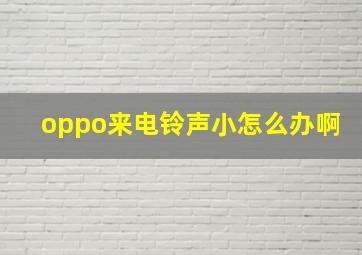 oppo来电铃声小怎么办啊